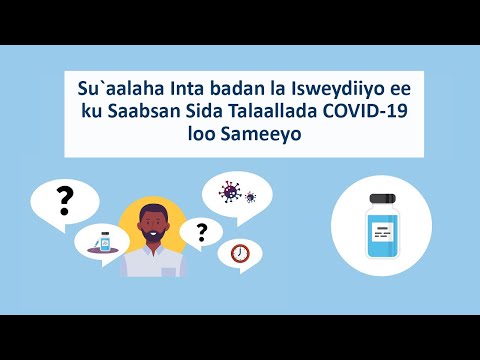 Su`aalaha Inta badan la Isweydiiyo ee ku Saabsan Sida Talaallada COVID-19 loo Sameeyo

?

?